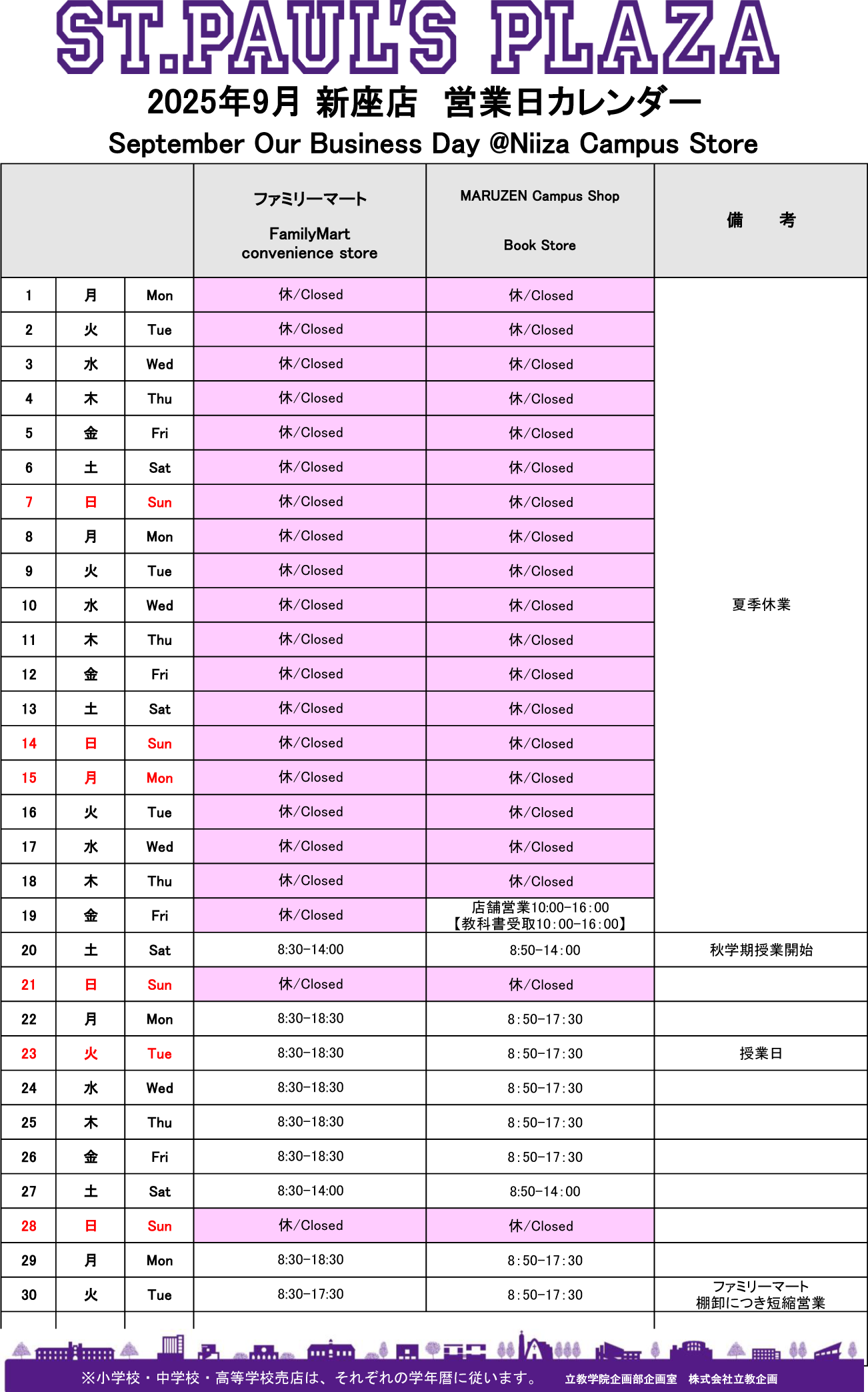 ST.PAUL'S PLAZA

2025年9月 新座店　営業日カレンダー

September Our Business Day @Niiza Campus Store

| | | | ファミリーマート FamilyMart convenience store | MARUZEN Campus Shop Book Store | 備　考 |
|---|---|---|---|---|---|
| 1 | 月 | Mon | 休/Closed | 休/Closed | 夏季休業 |
| 2 | 火 | Tue | 休/Closed | 休/Closed | |
| 3 | 水 | Wed | 休/Closed | 休/Closed | |
| 4 | 木 | Thu | 休/Closed | 休/Closed | |
| 5 | 金 | Fri | 休/Closed | 休/Closed | |
| 6 | 土 | Sat | 休/Closed | 休/Closed | |
| 7 | 日 | Sun | 休/Closed | 休/Closed | |
| 8 | 月 | Mon | 休/Closed | 休/Closed | |
| 9 | 火 | Tue | 休/Closed | 休/Closed | |
| 10 | 水 | Wed | 休/Closed | 休/Closed | |
| 11 | 木 | Thu | 休/Closed | 休/Closed | |
| 12 | 金 | Fri | 休/Closed | 休/Closed | |
| 13 | 土 | Sat | 休/Closed | 休/Closed | |
| 14 | 日 | Sun | 休/Closed | 休/Closed | |
| 15 | 月 | Mon | 休/Closed | 休/Closed | |
| 16 | 火 | Tue | 休/Closed | 休/Closed | |
| 17 | 水 | Wed | 休/Closed | 休/Closed | |
| 18 | 木 | Thu | 休/Closed | 休/Closed | |
| 19 | 金 | Fri | 休/Closed | 店舗営業10:00-16:00 【教科書受取10:00-16:00】 | |
| 20 | 土 | Sat | 8:30-14:00 | 8:50-14:00 | 秋学期授業開始 |
| 21 | 日 | Sun | 休/Closed | 休/Closed | |
| 22 | 月 | Mon | 8:30-18:30 | 8:50-17:30 | |
| 23 | 火 | Tue | 8:30-18:30 | 8:50-17:30 | 授業日 |
| 24 | 水 | Wed | 8:30-18:30 | 8:50-17:30 | |
| 25 | 木 | Thu | 8:30-18:30 | 8:50-17:30 | |
| 26 | 金 | Fri | 8:30-18:30 | 8:50-17:30 | |
| 27 | 土 | Sat | 8:30-14:00 | 8:50-14:00 | |
| 28 | 日 | Sun | 休/Closed | 休/Closed | |
| 29 | 月 | Mon | 8:30-18:30 | 8:50-17:30 | |
| 30 | 火 | Tue | 8:30-17:30 | 8:50-17:30 | ファミリーマート 棚卸につき短縮営業 |

※小学校・中学校・高等学校売店は、それぞれの学年暦に従います。　立教学院企画部企画室　株式会社立教企画